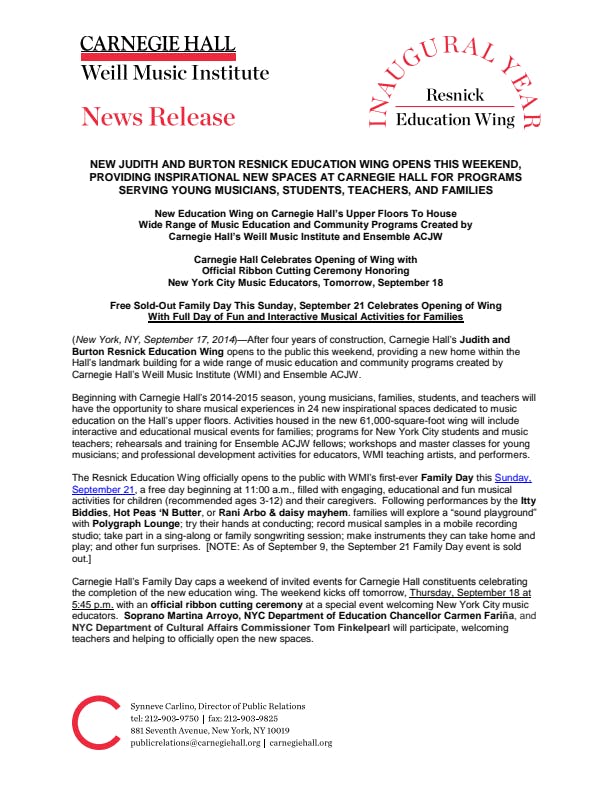 CARNEGIE HALL
Weill Music Institute

News Release

INAUGURAL YEAR
Resnick
Education Wing

NEW JUDITH AND BURTON RESNICK EDUCATION WING OPENS THIS WEEKEND, PROVIDING INSPIRATIONAL NEW SPACES AT CARNEGIE HALL FOR PROGRAMS SERVING YOUNG MUSICIANS, STUDENTS, TEACHERS, AND FAMILIES

New Education Wing on Carnegie Hall's Upper Floors To House Wide Range of Music Education and Community Programs Created by Carnegie Hall's Weill Music Institute and Ensemble ACJW

Carnegie Hall Celebrates Opening of Wing with Official Ribbon Cutting Ceremony Honoring New York City Music Educators, Tomorrow, September 18

Free Sold-Out Family Day This Sunday, September 21 Celebrates Opening of Wing With Full Day of Fun and Interactive Musical Activities for Families

(New York, NY, September 17, 2014)—After four years of construction, Carnegie Hall's Judith and Burton Resnick Education Wing opens to the public this weekend, providing a new home within the Hall's landmark building for a wide range of music education and community programs created by Carnegie Hall's Weill Music Institute (WMI) and Ensemble ACJW.

Beginning with Carnegie Hall's 2014-2015 season, young musicians, families, students, and teachers will have the opportunity to share musical experiences in 24 new inspirational spaces dedicated to music education on the Hall's upper floors. Activities housed in the new 61,000-square-foot wing will include interactive and educational musical events for families; programs for New York City students and music teachers; rehearsals and training for Ensemble ACJW fellows; workshops and master classes for young musicians; and professional development activities for educators, WMI teaching artists, and performers.

The Resnick Education Wing officially opens to the public with WMI's first-ever Family Day this Sunday, September 21, a free day beginning at 11:00 a.m., filled with engaging, educational and fun musical activities for children (recommended ages 3-12) and their caregivers. Following performances by the Itty Biddies, Hot Peas 'N Butter, or Rani Arbo & daisy mayhem. families will explore a "sound playground" with Polygraph Lounge; try their hands at conducting; record musical samples in a mobile recording studio; take part in a sing-along or family songwriting session; make instruments they can take home and play; and other fun surprises. [NOTE: As of September 9, the September 21 Family Day event is sold out.]

Carnegie Hall's Family Day caps a weekend of invited events for Carnegie Hall constituents celebrating the completion of the new education wing. The weekend kicks off tomorrow, Thursday, September 18 at 5:45 p.m. with an official ribbon cutting ceremony at a special event welcoming New York City music educators. Soprano Martina Arroyo, NYC Department of Education Chancellor Carmen Fariña, and NYC Department of Cultural Affairs Commissioner Tom Finkelpearl will participate, welcoming teachers and helping to officially open the new spaces.

Synneve Carlino, Director of Public Relations
tel: 212-903-9750 | fax: 212-903-9825
881 Seventh Avenue, New York, NY 10019
publicrelations@carnegiehall.org | carnegiehall.org